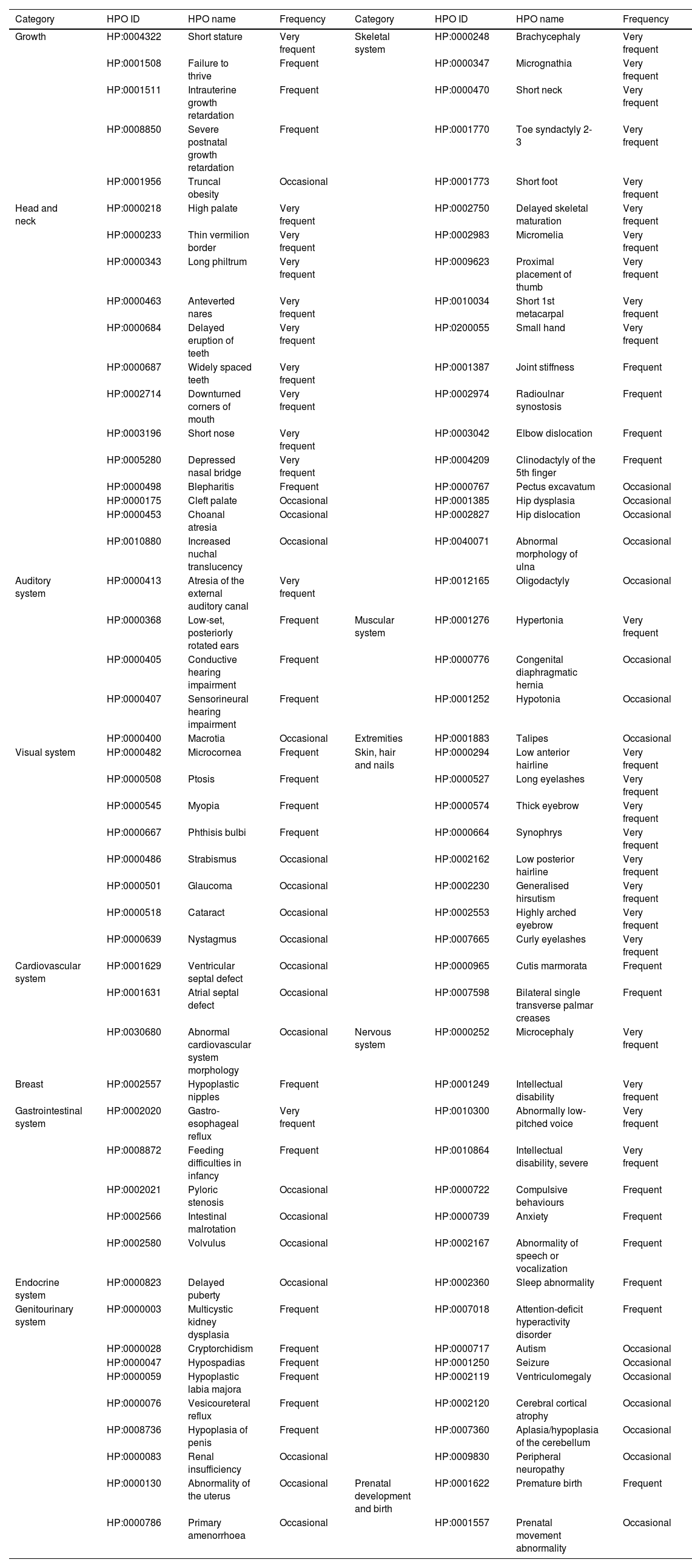 | Category | HPO ID | HPO name | Frequency | Category | HPO ID | HPO name | Frequency |
|---|---|---|---|---|---|---|---|
| Growth | HP:0004322 | Short stature | Very frequent | Skeletal system | HP:0000248 | Brachycephaly | Very frequent |
| | HP:0001508 | Failure to thrive | Frequent | | HP:0000347 | Micrognathia | Very frequent |
| | HP:0001511 | Intrauterine growth retardation | Frequent | | HP:0000470 | Short neck | Very frequent |
| | HP:0008850 | Severe postnatal growth retardation | Frequent | | HP:0001770 | Toe syndactyly 2-3 | Very frequent |
| | HP:0001956 | Truncal obesity | Occasional | | HP:0001773 | Short foot | Very frequent |
| Head and neck | HP:0000218 | High palate | Very frequent | | HP:0002750 | Delayed skeletal maturation | Very frequent |
| | HP:0000233 | Thin vermilion border | Very frequent | | HP:0002983 | Micromelia | Very frequent |
| | HP:0000343 | Long philtrum | Very frequent | | HP:0009623 | Proximal placement of thumb | Very frequent |
| | HP:0000463 | Anteverted nares | Very frequent | | HP:0010034 | Short 1st metacarpal | Very frequent |
| | HP:0000684 | Delayed eruption of teeth | Very frequent | | HP:0200055 | Small hand | Very frequent |
| | HP:0000687 | Widely spaced teeth | Very frequent | | HP:0001387 | Joint stiffness | Frequent |
| | HP:0002714 | Downturned corners of mouth | Very frequent | | HP:0002974 | Radioulnar synostosis | Frequent |
| | HP:0003196 | Short nose | Very frequent | | HP:0003042 | Elbow dislocation | Frequent |
| | HP:0005280 | Depressed nasal bridge | Very frequent | | HP:0004209 | Clinodactyly of the 5th finger | Frequent |
| | HP:0000498 | Blepharitis | Frequent | | HP:0000767 | Pectus excavatum | Occasional |
| | HP:0000175 | Cleft palate | Occasional | | HP:0001385 | Hip dysplasia | Occasional |
| | HP:0000453 | Choanal atresia | Occasional | | HP:0002827 | Hip dislocation | Occasional |
| | HP:0010880 | Increased nuchal translucency | Occasional | | HP:0040071 | Abnormal morphology of ulna | Occasional |
| Auditory system | HP:0000413 | Atresia of the external auditory canal | Very frequent | | HP:0012165 | Oligodactyly | Occasional |
| | HP:0000368 | Low-set, posteriorly rotated ears | Frequent | Muscular system | HP:0001276 | Hypertonia | Very frequent |
| | HP:0000405 | Conductive hearing impairment | Frequent | | HP:0000776 | Congenital diaphragmatic hernia | Occasional |
| | HP:0000407 | Sensorineural hearing impairment | Frequent | | HP:0001252 | Hypotonia | Occasional |
| | HP:0000400 | Macrotia | Occasional | Extremities | HP:0001883 | Talipes | Occasional |
| Visual system | HP:0000482 | Microcornea | Frequent | Skin, hair and nails | HP:0000294 | Low anterior hairline | Very frequent |
| | HP:0000508 | Ptosis | Frequent | | HP:0000527 | Long eyelashes | Very frequent |
| | HP:0000545 | Myopia | Frequent | | HP:0000574 | Thick eyebrow | Very frequent |
| | HP:0000667 | Phthisis bulbi | Frequent | | HP:0000664 | Synophrys | Very frequent |
| | HP:0000486 | Strabismus | Occasional | | HP:0002162 | Low posterior hairline | Very frequent |
| | HP:0000501 | Glaucoma | Occasional | | HP:0002230 | Generalised hirsutism | Very frequent |
| | HP:0000518 | Cataract | Occasional | | HP:0002553 | Highly arched eyebrow | Very frequent |
| | HP:0000639 | Nystagmus | Occasional | | HP:0007665 | Curly eyelashes | Very frequent |
| Cardiovascular system | HP:0001629 | Ventricular septal defect | Occasional | | HP:0000965 | Cutis marmorata | Frequent |
| | HP:0001631 | Atrial septal defect | Occasional | | HP:0007598 | Bilateral single transverse palmar creases | Frequent |
| | HP:0030680 | Abnormal cardiovascular system morphology | Occasional | Nervous system | HP:0000252 | Microcephaly | Very frequent |
| Breast | HP:0002557 | Hypoplastic nipples | Frequent | | HP:0001249 | Intellectual disability | Very frequent |
| Gastrointestinal system | HP:0002020 | Gastro-esophageal reflux | Very frequent | | HP:0010300 | Abnormally low-pitched voice | Very frequent |
| | HP:0008872 | Feeding difficulties in infancy | Frequent | | HP:0010864 | Intellectual disability, severe | Very frequent |
| | HP:0002021 | Pyloric stenosis | Occasional | | HP:0000722 | Compulsive behaviours | Frequent |
| | HP:0002566 | Intestinal malrotation | Occasional | | HP:0000739 | Anxiety | Frequent |
| | HP:0002580 | Volvulus | Occasional | | HP:0002167 | Abnormality of speech or vocalization | Frequent |
| Endocrine system | HP:0000823 | Delayed puberty | Occasional | | HP:0002360 | Sleep abnormality | Frequent |
| Genitourinary system | HP:0000003 | Multicystic kidney dysplasia | Frequent | | HP:0007018 | Attention-deficit hyperactivity disorder | Frequent |
| | HP:0000028 | Cryptorchidism | Frequent | | HP:0000717 | Autism | Occasional |
| | HP:0000047 | Hypospadias | Frequent | | HP:0001250 | Seizure | Occasional |
| | HP:0000059 | Hypoplastic labia majora | Frequent | | HP:0002119 | Ventriculomegaly | Occasional |
| | HP:0000076 | Vesicoureteral reflux | Frequent | | HP:0002120 | Cerebral cortical atrophy | Occasional |
| | HP:0008736 | Hypoplasia of penis | Frequent | | HP:0007360 | Aplasia/hypoplasia of the cerebellum | Occasional |
| | HP:0000083 | Renal insufficiency | Occasional | | HP:0009830 | Peripheral neuropathy | Occasional |
| | HP:0000130 | Abnormality of the uterus | Occasional | Prenatal development and birth | HP:0001622 | Premature birth | Frequent |
| | HP:0000786 | Primary amenorrhoea | Occasional | | HP:0001557 | Prenatal movement abnormality | Occasional |